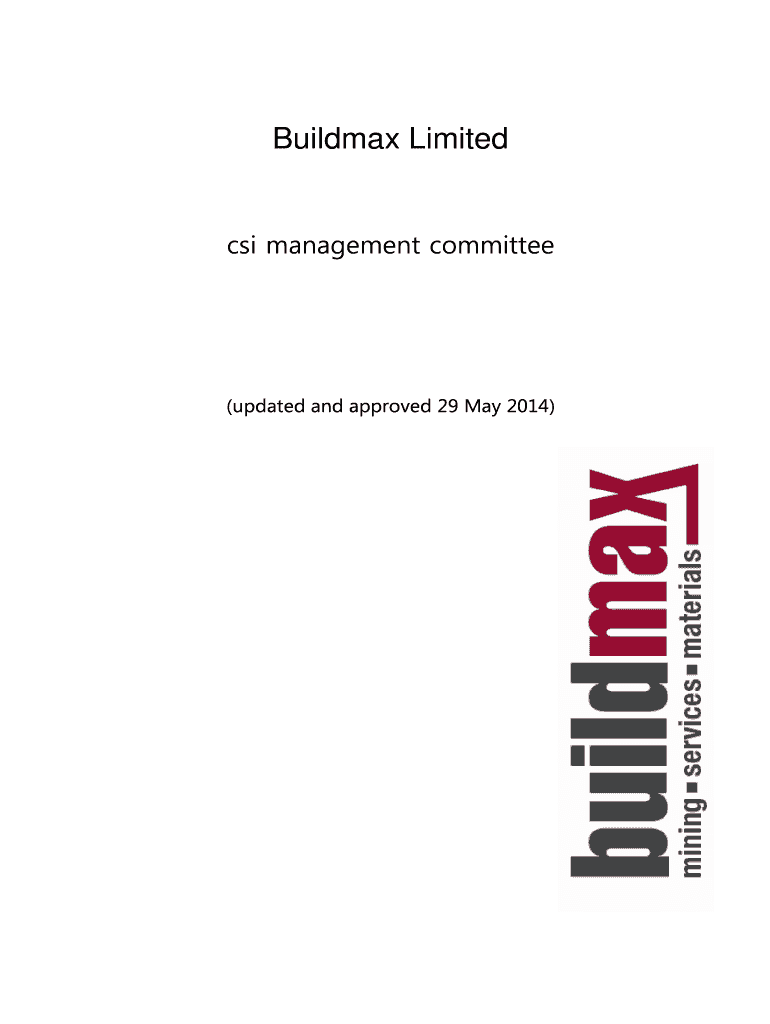 Buildmax Limited

csi management committee

(updated and approved 29 May 2014)

buildmax
mining ▪ services ▪ materials